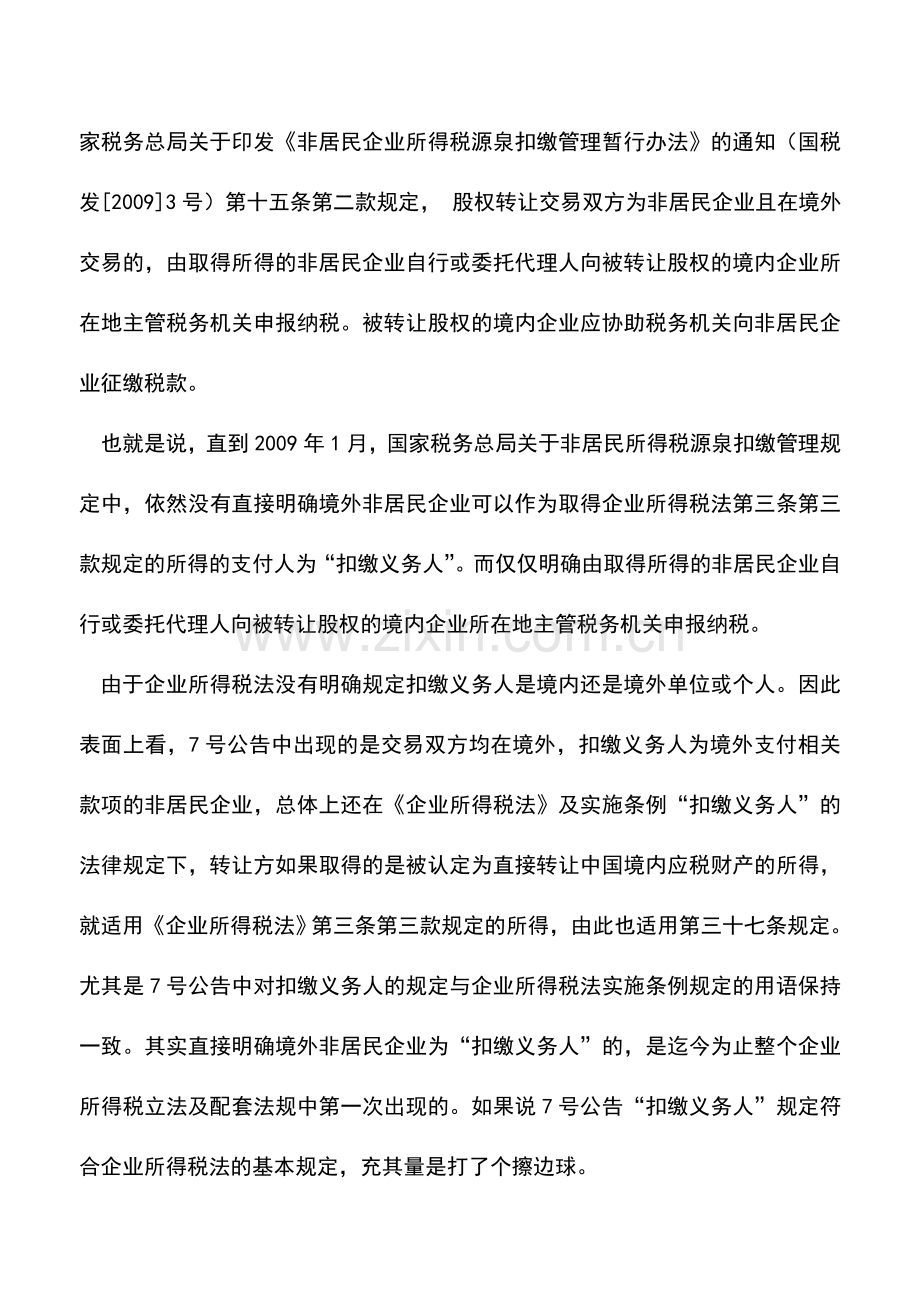 家税务总局关于印发《非居民企业所得税源泉扣缴管理暂行办法》的通知（国税发[2009]3号）第十五条第二款规定， 股权转让交易双方为非居民企业且在境外交易的，由取得所得的非居民企业自行或委托代理人向被转让股权的境内企业所在地主管税务机关申报纳税。被转让股权的境内企业应协助税务机关向非居民企业征缴税款。

也就是说，直到2009年1月，国家税务总局关于非居民所得税源泉扣缴管理规定中，依然没有直接明确境外非居民企业可以作为取得企业所得税法第三条第三款规定的所得的支付人为“扣缴义务人”。而仅仅明确由取得所得的非居民企业自行或委托代理人向被转让股权的境内企业所在地主管税务机关申报纳税。

由于企业所得税法没有明确规定扣缴义务人是境内还是境外单位或个人。因此表面上看，7号公告中出现的是交易双方均在境外，扣缴义务人为境外支付相关款项的非居民企业，总体上还在《企业所得税法》及实施条例“扣缴义务人”的法律规定下，转让方如果取得的是被认定为直接转让中国境内应税财产的所得，就适用《企业所得税法》第三条第三款规定的所得，由此也适用第三十七条规定。尤其是7号公告中对扣缴义务人的规定与企业所得税法实施条例规定的用语保持一致。其实直接明确境外非居民企业为“扣缴义务人”的，是迄今为止整个企业所得税立法及配套法规中第一次出现的。如果说7号公告“扣缴义务人”规定符合企业所得税法的基本规定，充其量是打了个擦边球。

www.zixin.com.cn